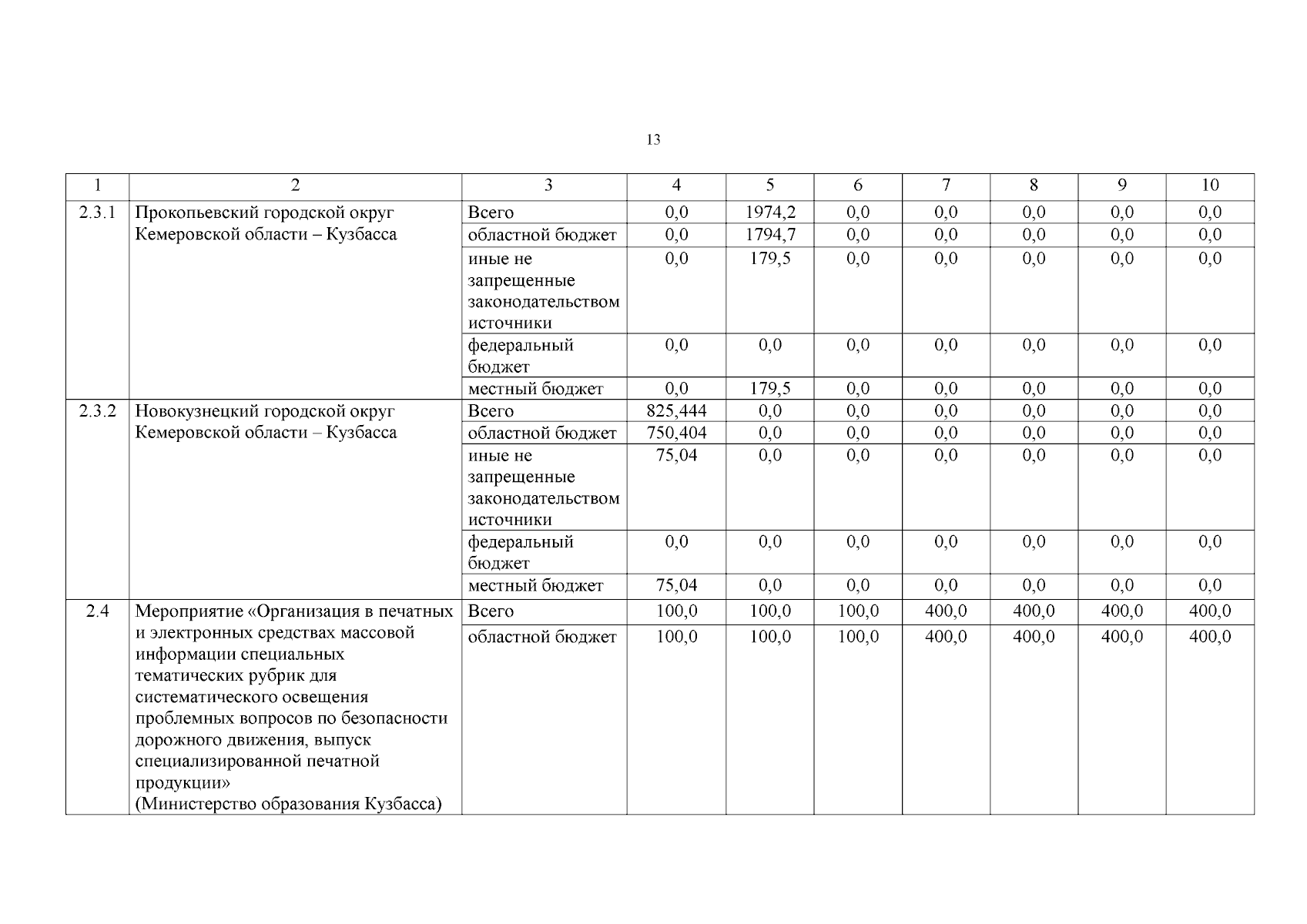 13

| 1 | 2 | 3 | 4 | 5 | 6 | 7 | 8 | 9 | 10 |
|---|---|---|---|---|---|---|---|---|---|
| 2.3.1 | Прокопьевский городской округ Кемеровской области – Кузбасса | Всего | 0,0 | 1974,2 | 0,0 | 0,0 | 0,0 | 0,0 | 0,0 |
| | | областной бюджет | 0,0 | 1794,7 | 0,0 | 0,0 | 0,0 | 0,0 | 0,0 |
| | | иные не запрещенные законодательством источники | 0,0 | 179,5 | 0,0 | 0,0 | 0,0 | 0,0 | 0,0 |
| | | федеральный бюджет | 0,0 | 0,0 | 0,0 | 0,0 | 0,0 | 0,0 | 0,0 |
| | | местный бюджет | 0,0 | 179,5 | 0,0 | 0,0 | 0,0 | 0,0 | 0,0 |
| 2.3.2 | Новокузнецкий городской округ Кемеровской области – Кузбасса | Всего | 825,444 | 0,0 | 0,0 | 0,0 | 0,0 | 0,0 | 0,0 |
| | | областной бюджет | 750,404 | 0,0 | 0,0 | 0,0 | 0,0 | 0,0 | 0,0 |
| | | иные не запрещенные законодательством источники | 75,04 | 0,0 | 0,0 | 0,0 | 0,0 | 0,0 | 0,0 |
| | | федеральный бюджет | 0,0 | 0,0 | 0,0 | 0,0 | 0,0 | 0,0 | 0,0 |
| | | местный бюджет | 75,04 | 0,0 | 0,0 | 0,0 | 0,0 | 0,0 | 0,0 |
| 2.4 | Мероприятие «Организация в печатных и электронных средствах массовой информации специальных тематических рубрик для систематического освещения проблемных вопросов по безопасности дорожного движения, выпуск специализированной печатной продукции» (Министерство образования Кузбасса) | Всего | 100,0 | 100,0 | 100,0 | 400,0 | 400,0 | 400,0 | 400,0 |
| | | областной бюджет | 100,0 | 100,0 | 100,0 | 400,0 | 400,0 | 400,0 | 400,0 |